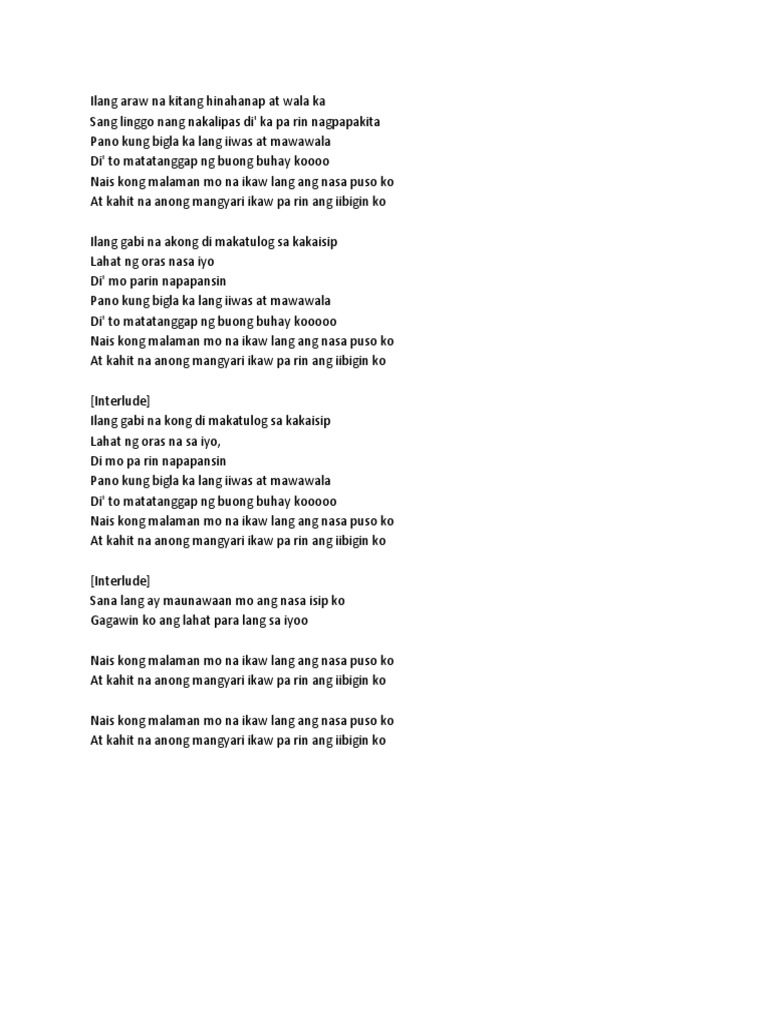 Ilang araw na kitang hinahanap at wala ka
Sang linggo nang nakalipas di' ka pa rin nagpapakita
Pano kung bigla ka lang iiwas at mawawala
Di' to matatanggap ng buong buhay koooo
Nais kong malaman mo na ikaw lang ang nasa puso ko
At kahit na anong mangyari ikaw pa rin ang iibigin ko

Ilang gabi na akong di makatulog sa kakaisip
Lahat ng oras nasa iyo
Di' mo parin napapansin
Pano kung bigla ka lang iiwas at mawawala
Di' to matatanggap ng buong buhay kooooo
Nais kong malaman mo na ikaw lang ang nasa puso ko
At kahit na anong mangyari ikaw pa rin ang iibigin ko

[Interlude]
Ilang gabi na kong di makatulog sa kakaisip
Lahat ng oras na sa iyo,
Di mo pa rin napapansin
Pano kung bigla ka lang iiwas at mawawala
Di' to matatanggap ng buong buhay kooooo
Nais kong malaman mo na ikaw lang ang nasa puso ko
At kahit na anong mangyari ikaw pa rin ang iibigin ko

[Interlude]
Sana lang ay maunawaan mo ang nasa isip ko
Gagawin ko ang lahat para lang sa iyoo

Nais kong malaman mo na ikaw lang ang nasa puso ko
At kahit na anong mangyari ikaw pa rin ang iibigin ko

Nais kong malaman mo na ikaw lang ang nasa puso ko
At kahit na anong mangyari ikaw pa rin ang iibigin ko